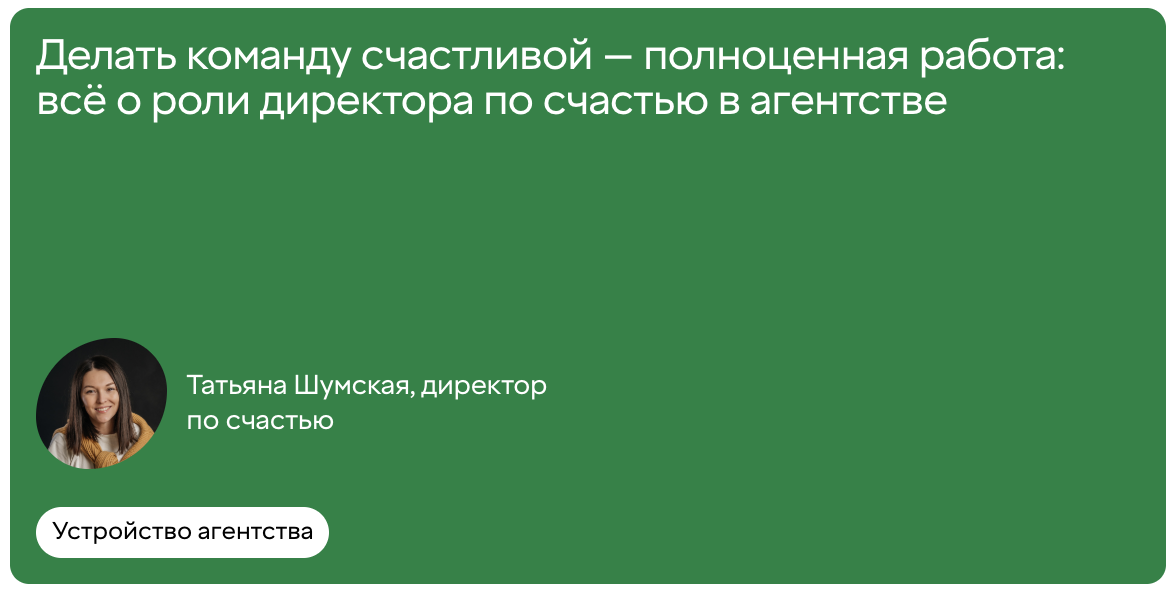 Делать команду счастливой — полноценная работа: всё о роли директора по счастью в агентстве

Татьяна Шумская, директор по счастью

Устройство агентства